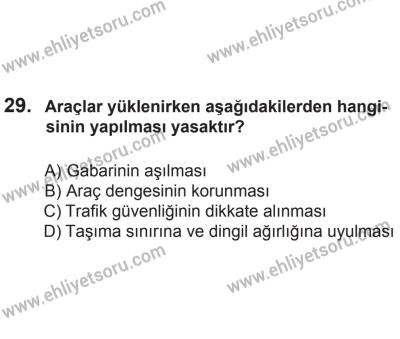 www.ehliyetsoru.com
www.ehliyetsoru.com

29. Araçlar yüklenirken aşağıdakilerden hangisinin yapılması yasaktır?

www.ehliyetsoru.com
www.ehliyetsoru.com

A) Gabarinin aşılması
B) Araç dengesinin korunması
C) Trafik güvenliğinin dikkate alınması
D) Taşıma sınırına ve dingil ağırlığına uyulması

www.ehliyetsoru.com
www.ehliyetsoru.com